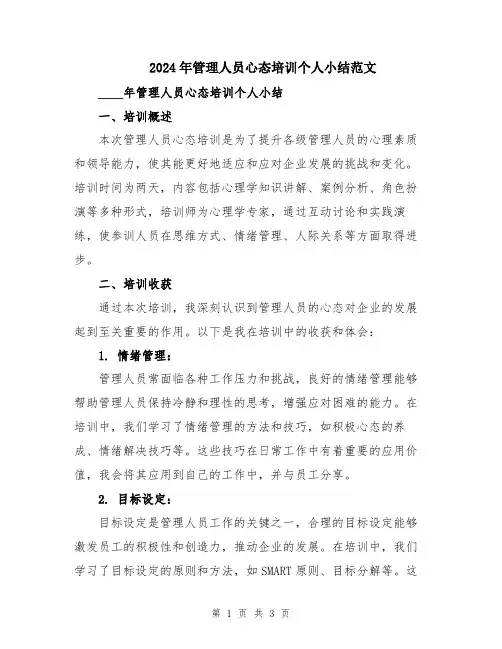 2024年管理人员心态培训个人小结范文

____年管理人员心态培训个人小结

一、培训概述

本次管理人员心态培训是为了提升各级管理人员的心理素质和领导能力，使其能更好地适应和应对企业发展的挑战和变化。培训时间为两天，内容包括心理学知识讲解、案例分析、角色扮演等多种形式，培训师为心理学专家，通过互动讨论和实践演练，使参训人员在思维方式、情绪管理、人际关系等方面取得进步。

二、培训收获

通过本次培训，我深刻认识到管理人员的心态对企业的发展起到至关重要的作用。以下是我在培训中的收获和体会：

1. 情绪管理：

管理人员常面临各种工作压力和挑战，良好的情绪管理能够帮助管理人员保持冷静和理性的思考，增强应对困难的能力。在培训中，我们学习了情绪管理的方法和技巧，如积极心态的养成、情绪解决技巧等。这些技巧在日常工作中有着重要的应用价值，我会将其应用到自己的工作中，并与员工分享。

2. 目标设定：

目标设定是管理人员工作的关键之一，合理的目标设定能够激发员工的积极性和创造力，推动企业的发展。在培训中，我们学习了目标设定的原则和方法，如SMART原则、目标分解等。这

第 1 页 共 3 页